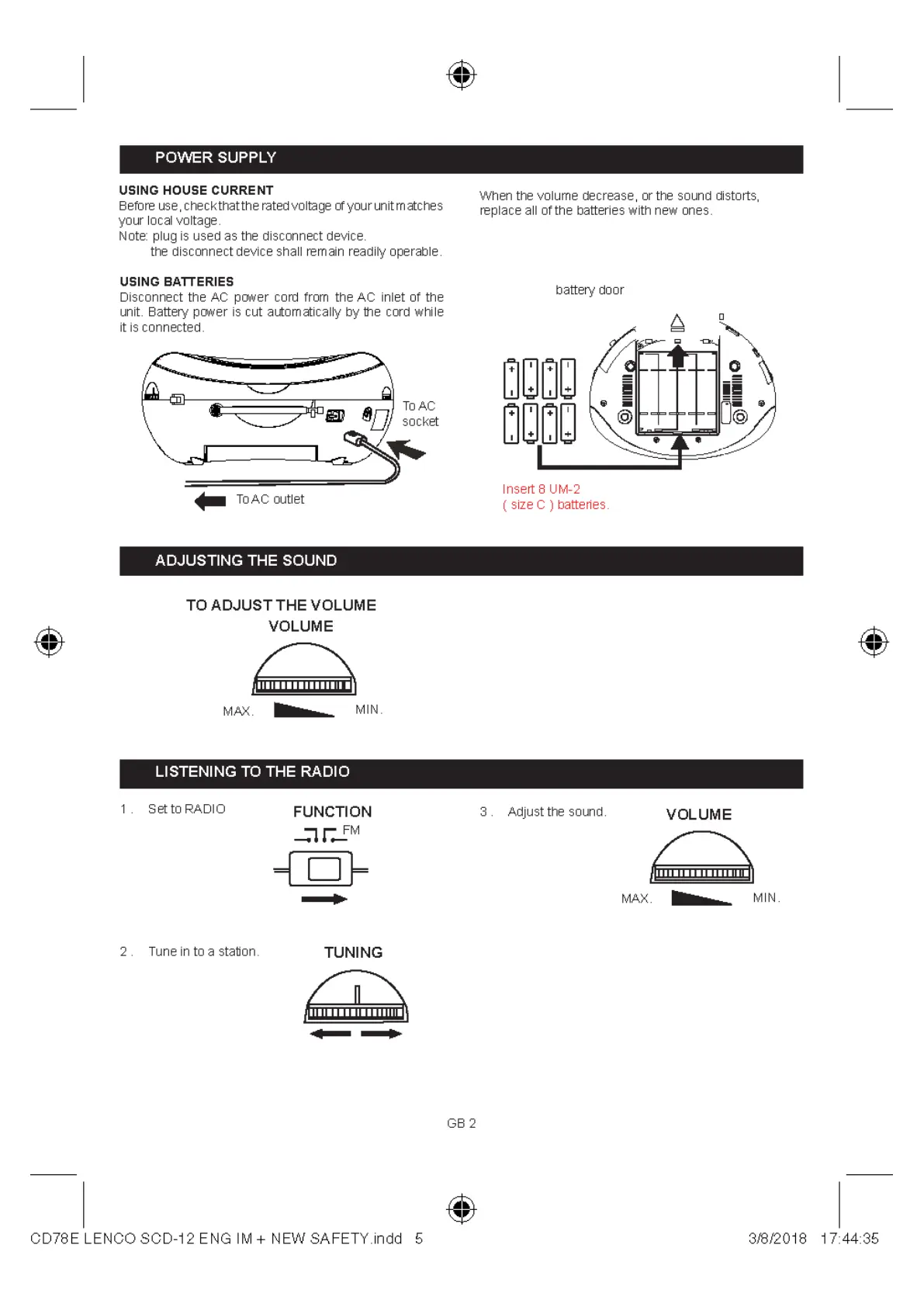 POWER SUPPLY

USING HOUSE CURRENT
Before use, check that the rated voltage of your unit matches your local voltage.
Note: plug is used as the disconnect device.
the disconnect device shall remain readily operable.

USING BATTERIES
Disconnect the AC power cord from the AC inlet of the unit. Battery power is cut automatically by the cord while it is connected.

To AC socket

To AC outlet

When the volume decrease, or the sound distorts, replace all of the batteries with new ones.

battery door

Insert 8 UM-2
( size C ) batteries.

ADJUSTING THE SOUND

TO ADJUST THE VOLUME
VOLUME

MAX. MIN.

LISTENING TO THE RADIO

1 . Set to RADIO

FUNCTION
FM

2 . Tune in to a station.

TUNING

3 . Adjust the sound.

VOLUME

MAX. MIN.

GB 2

CD78E LENCO SCD-12 ENG IM + NEW SAFETY.indd 5

3/8/2018 17:44:35